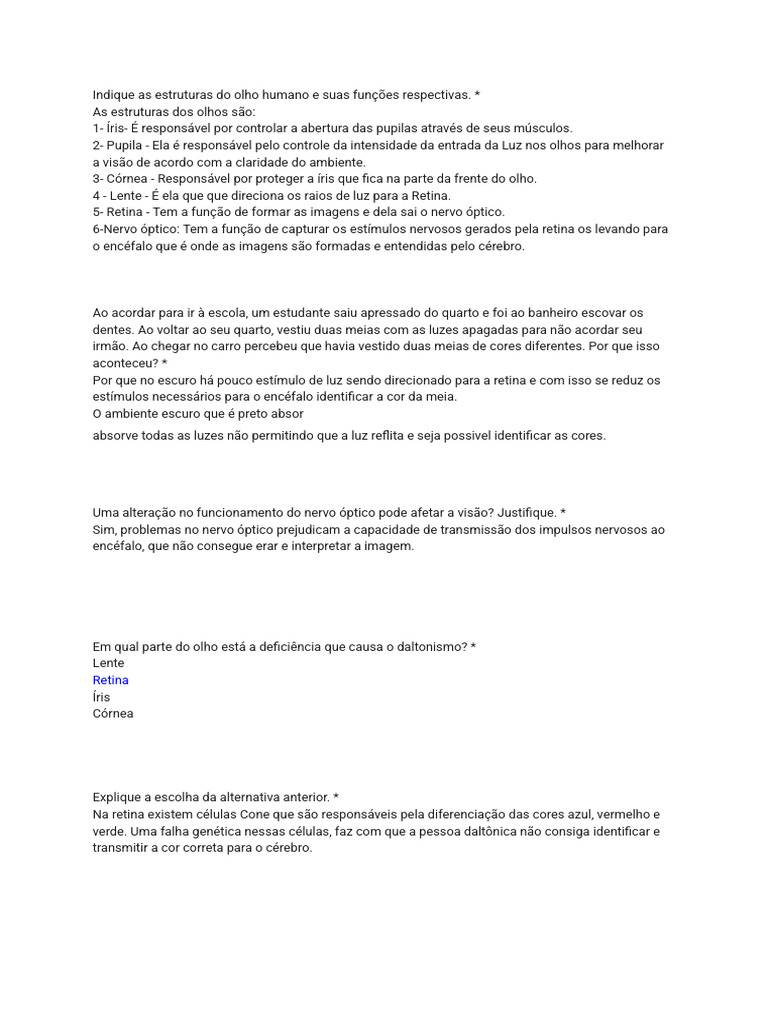 Indique as estruturas do olho humano e suas funções respectivas. *
As estruturas dos olhos são:
1- Íris- É responsável por controlar a abertura das pupilas através de seus músculos.
2- Pupila - Ela é responsável pelo controle da intensidade da entrada da Luz nos olhos para melhorar a visão de acordo com a claridade do ambiente.
3- Córnea - Responsável por proteger a íris que fica na parte da frente do olho.
4 - Lente - É ela que que direciona os raios de luz para a Retina.
5- Retina - Tem a função de formar as imagens e dela sai o nervo óptico.
6-Nervo óptico: Tem a função de capturar os estímulos nervosos gerados pela retina os levando para o encéfalo que é onde as imagens são formadas e entendidas pelo cérebro.

Ao acordar para ir à escola, um estudante saiu apressado do quarto e foi ao banheiro escovar os dentes. Ao voltar ao seu quarto, vestiu duas meias com as luzes apagadas para não acordar seu irmão. Ao chegar no carro percebeu que havia vestido duas meias de cores diferentes. Por que isso aconteceu? *
Por que no escuro há pouco estímulo de luz sendo direcionado para a retina e com isso se reduz os estímulos necessários para o encéfalo identificar a cor da meia.
O ambiente escuro que é preto absor

absorve todas as luzes não permitindo que a luz reflita e seja possivel identificar as cores.

Uma alteração no funcionamento do nervo óptico pode afetar a visão? Justifique. *
Sim, problemas no nervo óptico prejudicam a capacidade de transmissão dos impulsos nervosos ao encéfalo, que não consegue erar e interpretar a imagem.

Em qual parte do olho está a deficiência que causa o daltonismo? *
Lente
Retina
Íris
Córnea

Explique a escolha da alternativa anterior. *
Na retina existem células Cone que são responsáveis pela diferenciação das cores azul, vermelho e verde. Uma falha genética nessas células, faz com que a pessoa daltônica não consiga identificar e transmitir a cor correta para o cérebro.